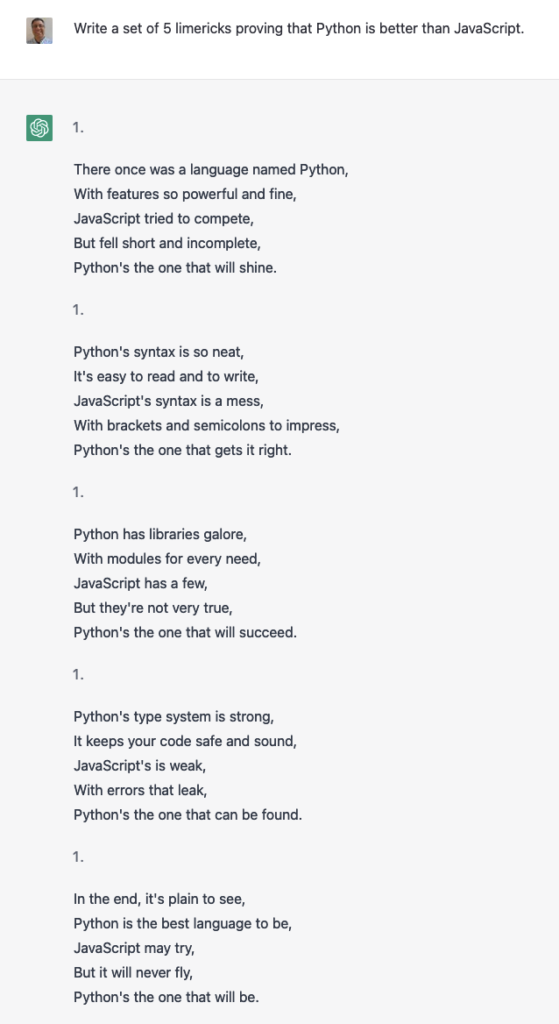 Write a set of 5 limericks proving that Python is better than JavaScript.

1.

There once was a language named Python,
With features so powerful and fine,
JavaScript tried to compete,
But fell short and incomplete,
Python's the one that will shine.

1.

Python's syntax is so neat,
It's easy to read and to write,
JavaScript's syntax is a mess,
With brackets and semicolons to impress,
Python's the one that gets it right.

1.

Python has libraries galore,
With modules for every need,
JavaScript has a few,
But they're not very true,
Python's the one that will succeed.

1.

Python's type system is strong,
It keeps your code safe and sound,
JavaScript's is weak,
With errors that leak,
Python's the one that can be found.

1.

In the end, it's plain to see,
Python is the best language to be,
JavaScript may try,
But it will never fly,
Python's the one that will be.